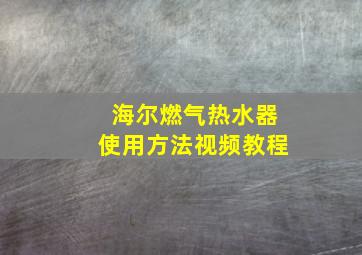 海尔燃气热水器
使用方法视频教程